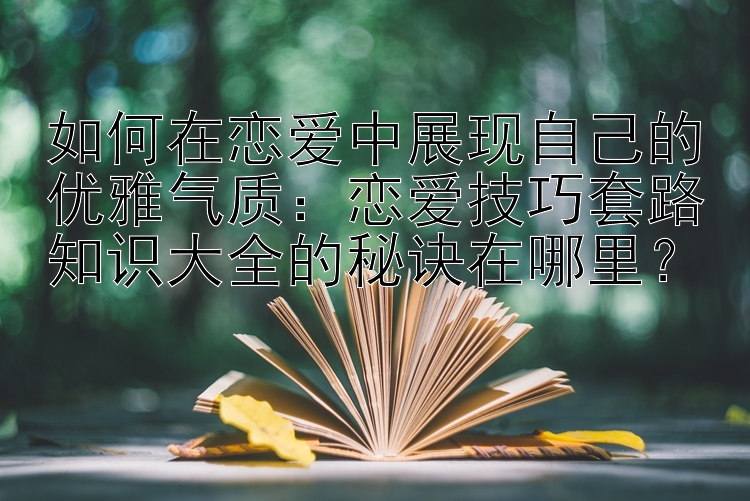 如何在恋爱中展现自己的优雅气质：恋爱技巧套路知识大全的秘诀在哪里？